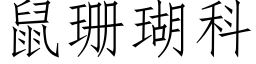 鼠珊瑚科